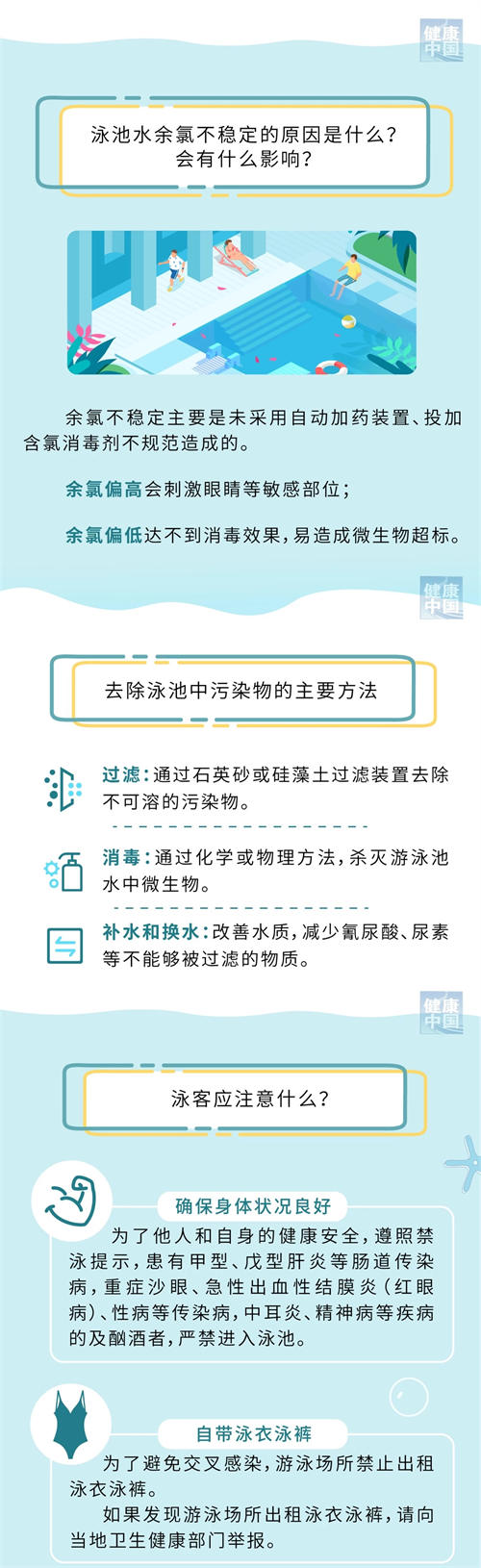 健康中国

泳池水余氯不稳定的原因是什么？会有什么影响？

余氯不稳定主要是未采用自动加药装置、投加含氯消毒剂不规范造成的。

余氯偏高会刺激眼睛等敏感部位；

余氯偏低达不到消毒效果，易造成微生物超标。

健康中国

去除泳池中污染物的主要方法

过滤：通过石英砂或硅藻土过滤装置去除不可溶的污染物。

消毒：通过化学或物理方法，杀灭游泳池水中微生物。

补水和换水：改善水质，减少氰尿酸、尿素等不能够被过滤的物质。

健康中国

泳客应注意什么？

确保身体状况良好

为了他人和自身的健康安全，遵照禁泳提示，患有甲型、戊型肝炎等肠道传染病，重症沙眼、急性出血性结膜炎（红眼病）、性病等传染病，中耳炎、精神病等疾病的及酗酒者，严禁进入泳池。

自带泳衣泳裤

为了避免交叉感染，游泳场所禁止出租泳衣泳裤。

如果发现游泳场所出租泳衣泳裤，请向当地卫生健康部门举报。